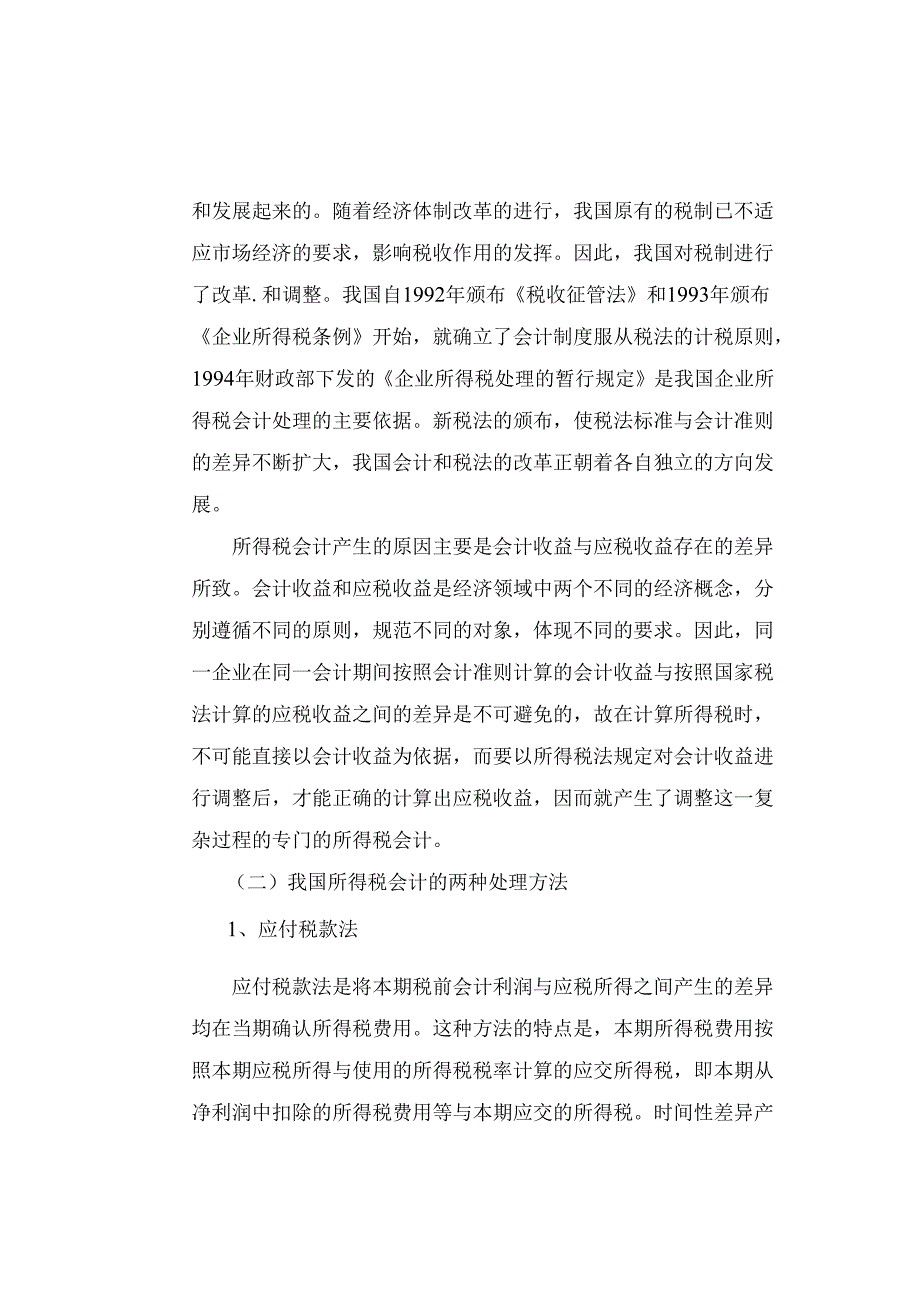 和发展起来的。随着经济体制改革的进行，我国原有的税制已不适应市场经济的要求，影响税收作用的发挥。因此，我国对税制进行了改革. 和调整。我国自1992年颁布《税收征管法》和1993年颁布《企业所得税条例》开始，就确立了会计制度服从税法的计税原则，1994年财政部下发的《企业所得税处理的暂行规定》是我国企业所得税会计处理的主要依据。新税法的颁布，使税法标准与会计准则的差异不断扩大，我国会计和税法的改革正朝着各自独立的方向发展。

所得税会计产生的原因主要是会计收益与应税收益存在的差异所致。会计收益和应税收益是经济领域中两个不同的经济概念，分别遵循不同的原则，规范不同的对象，体现不同的要求。因此，同一企业在同一会计期间按照会计准则计算的会计收益与按照国家税法计算的应税收益之间的差异是不可避免的，故在计算所得税时，不可能直接以会计收益为依据，而要以所得税法规定对会计收益进行调整后，才能正确的计算出应税收益，因而就产生了调整这一复杂过程的专门的所得税会计。

（二）我国所得税会计的两种处理方法

1、应付税款法

应付税款法是将本期税前会计利润与应税所得之间产生的差异均在当期确认所得税费用。这种方法的特点是，本期所得税费用按照本期应税所得与使用的所得税税率计算的应交所得税，即本期从净利润中扣除的所得税费用等与本期应交的所得税。时间性差异产